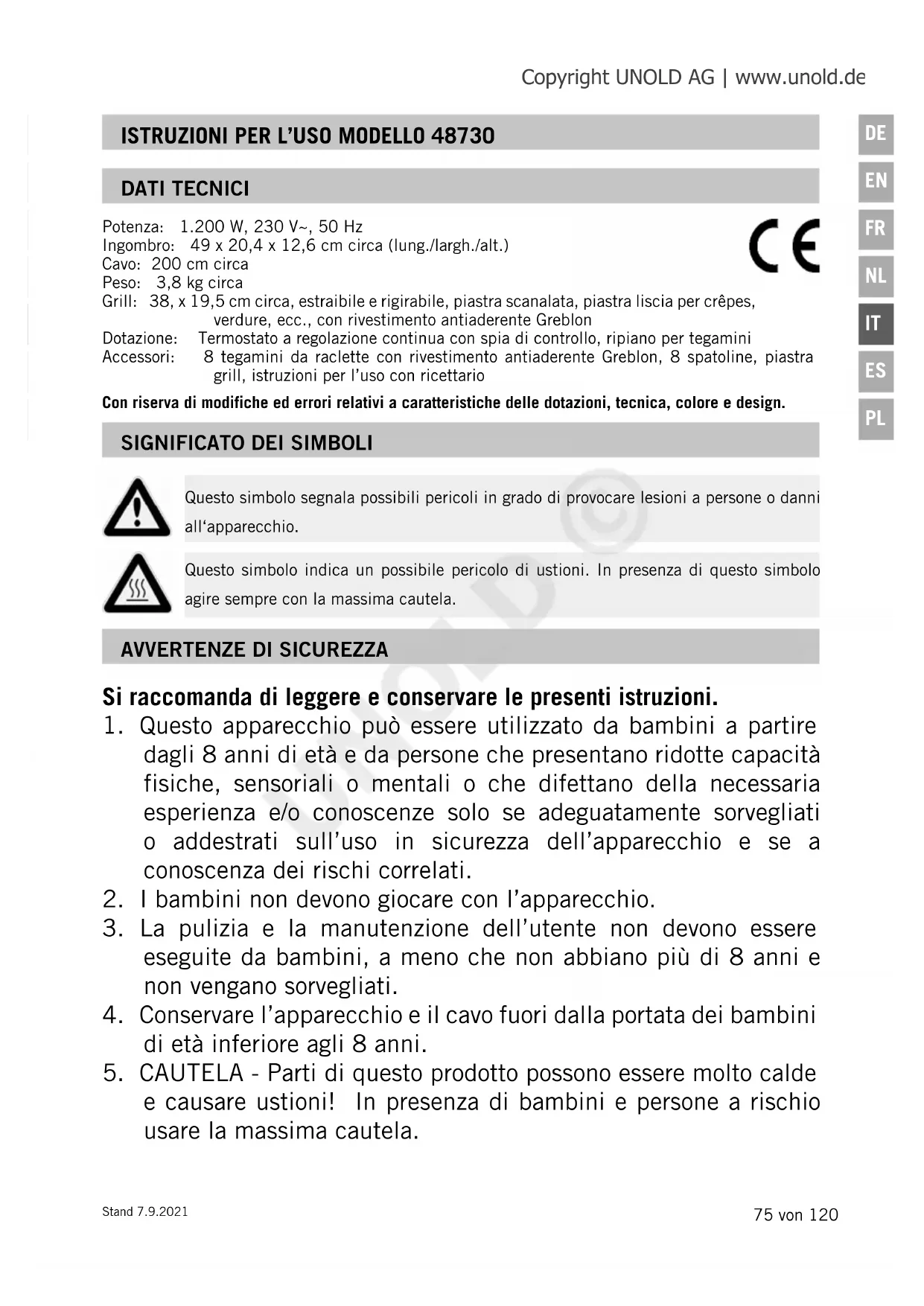 Copyright UNOLD AG | www.unold.de

ISTRUZIONI PER L'USO MODELLO 48730

DE
EN
FR
NL
IT
ES
PL

DATI TECNICI

Potenza: 1.200 W, 230 V~, 50 Hz
Ingombro: 49 x 20,4 x 12,6 cm circa (lung./largh./alt.)
Cavo: 200 cm circa
Peso: 3,8 kg circa
Grill: 38, x 19,5 cm circa, estraibile e rigirabile, piastra scanalata, piastra liscia per crêpes, verdure, ecc., con rivestimento antiaderente Greblon
Dotazione: Termostato a regolazione continua con spia di controllo, ripiano per tegamini
Accessori: 8 tegamini da raclette con rivestimento antiaderente Greblon, 8 spatoline, piastra grill, istruzioni per l'uso con ricettario

CE

Con riserva di modifiche ed errori relativi a caratteristiche delle dotazioni, tecnica, colore e design.

SIGNIFICATO DEI SIMBOLI

Questo simbolo segnala possibili pericoli in grado di provocare lesioni a persone o danni all'apparecchio.

Questo simbolo indica un possibile pericolo di ustioni. In presenza di questo simbolo agire sempre con la massima cautela.

AVVERTENZE DI SICUREZZA

Si raccomanda di leggere e conservare le presenti istruzioni.
1. Questo apparecchio può essere utilizzato da bambini a partire dagli 8 anni di età e da persone che presentano ridotte capacità fisiche, sensoriali o mentali o che difettano della necessaria esperienza e/o conoscenze solo se adeguatamente sorvegliati o addestrati sull'uso in sicurezza dell'apparecchio e se a conoscenza dei rischi correlati.
2. I bambini non devono giocare con l'apparecchio.
3. La pulizia e la manutenzione dell'utente non devono essere eseguite da bambini, a meno che non abbiano più di 8 anni e non vengano sorvegliati.
4. Conservare l'apparecchio e il cavo fuori dalla portata dei bambini di età inferiore agli 8 anni.
5. CAUTELA - Parti di questo prodotto possono essere molto calde e causare ustioni! In presenza di bambini e persone a rischio usare la massima cautela.

Stand 7.9.2021

75 von 120